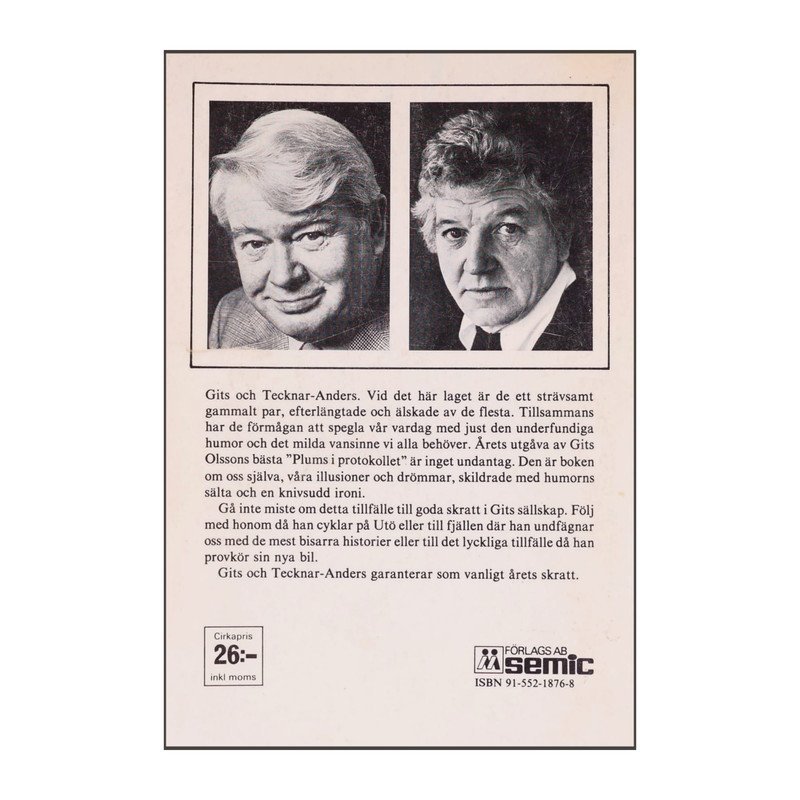 Gits och Tecknar-Anders. Vid det här laget är de ett strävsamt gammalt par, efterlängtade och älskade av de flesta. Tillsammans har de förmågan att spegla vår vardag med just den underfundiga humor och det milda vansinne vi alla behöver. Årets utgåva av Gits Olssons bästa "Plums i protokollet" är inget undantag. Den är boken om oss själva, våra illusioner och drömmar, skildrade med humorns sälta och en knivsudd ironi.

Gå inte miste om detta tillfälle till goda skratt i Gits sällskap. Följ med honom då han cyklar på Utö eller till fjällen där han undfägnar oss med de mest bisarra historier eller till det lyckliga tillfälle då han provkör sin nya bil.

Gits och Tecknar-Anders garanterar som vanligt årets skratt.

Cirkapris
26:-
inkl moms

FÖRLAGS AB
semic
ISBN 91-552-1876-8